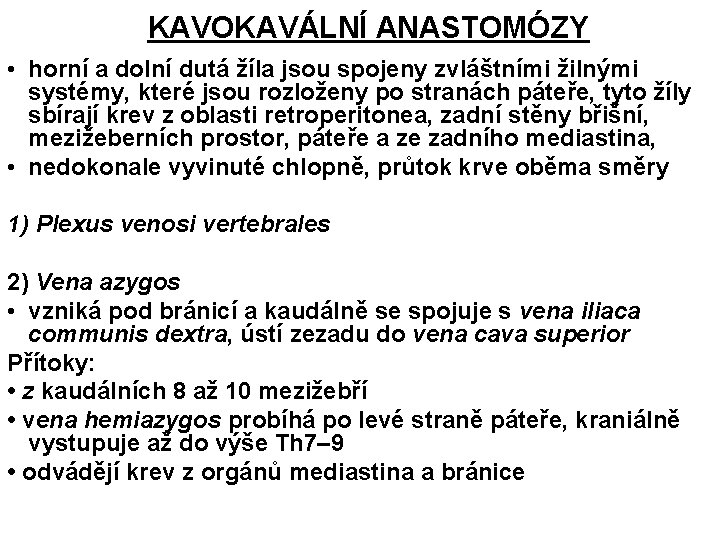 KAVOKAVÁLNÍ ANASTOMÓZY

• horní a dolní dutá žíla jsou spojeny zvláštními žilnými systémy, které jsou rozloženy po stranách páteře, tyto žíly sbírají krev z oblasti retroperitonea, zadní stěny břišní, mezižeberních prostor, páteře a ze zadního mediastina,
• nedokonale vyvinuté chlopně, průtok krve oběma směry

1) Plexus venosi vertebrales

2) Vena azygos
• vzniká pod bránicí a kaudálně se spojuje s vena iliaca communis dextra, ústí zezadu do vena cava superior
Přítoky:
• z kaudálních 8 až 10 mezižebří
• vena hemiazygos probíhá po levé straně páteře, kraniálně vystupuje až do výše Th7–9
• odvádějí krev z orgánů mediastina a bránice